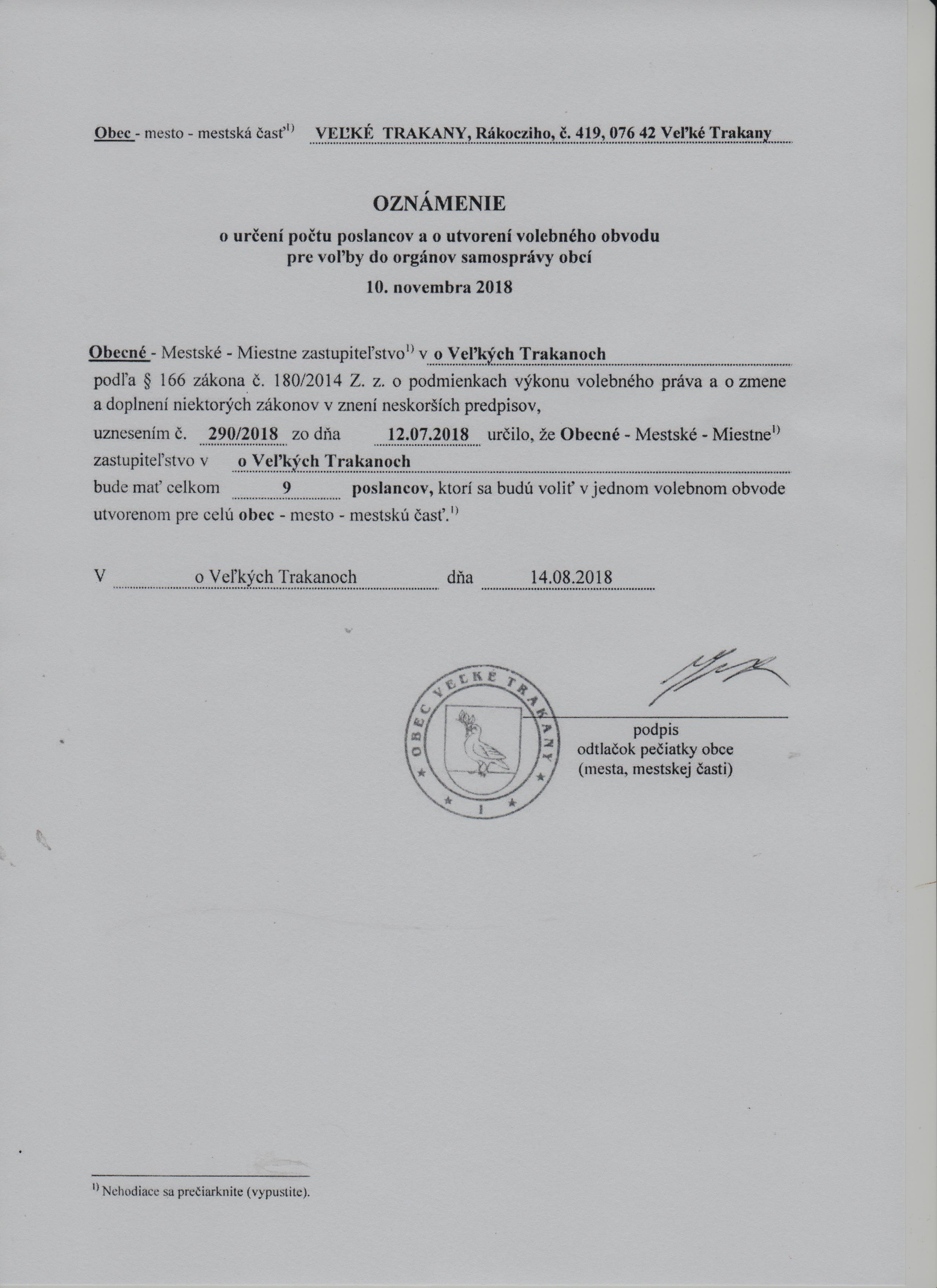 Obec - mesto - mestská časť$^{1)}$ VEĽKÉ TRAKANY, Rákocziho, č. 419, 076 42 Veľké Trakany

OZNÁMENIE
o určení počtu poslancov a o utvorení volebného obvodu
pre voľby do orgánov samosprávy obcí
10. novembra 2018

Obecné - Mestské - Miestne zastupiteľstvo$^{1)}$ v o Veľkých Trakanoch
podľa § 166 zákona č. 180/2014 Z. z. o podmienkach výkonu volebného práva a o zmene a doplnení niektorých zákonov v znení neskorších predpisov,
uznesením č. 290/2018 zo dňa 12.07.2018 určilo, že Obecné - Mestské - Miestne$^{1)}$ zastupiteľstvo v o Veľkých Trakanoch
bude mať celkom 9 poslancov, ktorí sa budú voliť v jednom volebnom obvode utvorenom pre celú obec - mesto - mestskú časť.$^{1)}$

V o Veľkých Trakanoch dňa 14.08.2018

OBEC VEĽKÉ TRAKANY
1

podpis
odtlačok pečiatky obce
(mesta, mestskej časti)

$^{1)}$ Nehodiace sa prečiarknite (vypustite).